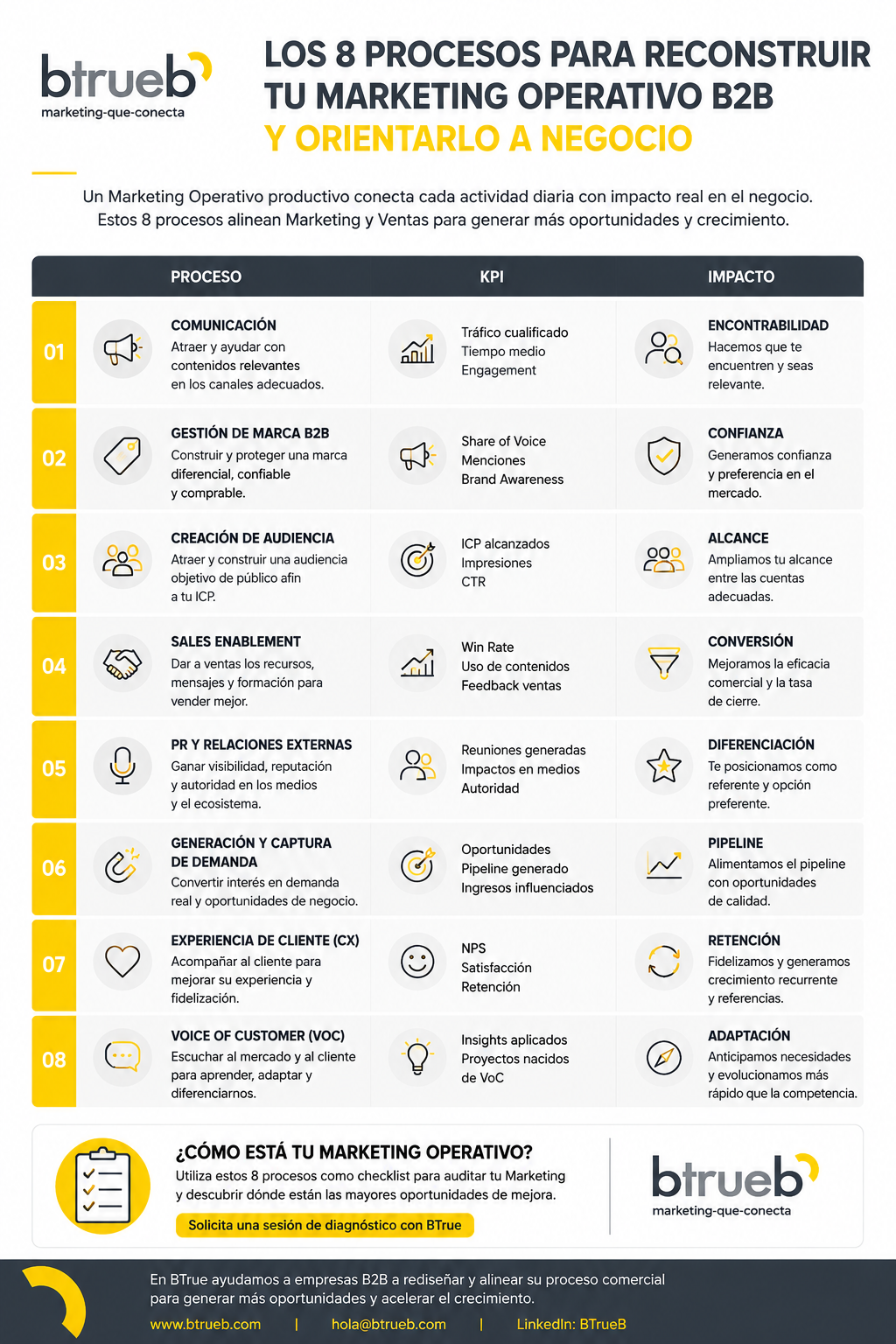 btrueb
marketing-que-conecta

LOS 8 PROCESOS PARA RECONSTRUIR TU MARKETING OPERATIVO B2B
Y ORIENTARLO A NEGOCIO

Un Marketing Operativo productivo conecta cada actividad diaria con impacto real en el negocio. Estos 8 procesos alinean Marketing y Ventas para generar más oportunidades y crecimiento.

| | PROCESO | KPI | IMPACTO |
|---|---|---|---|
| 01 | COMUNICACIÓN Atraer y ayudar con contenidos relevantes en los canales adecuados. | Tráfico cualificado Tiempo medio Engagement | ENCONTRABILIDAD Hacemos que te encuentren y seas relevante. |
| 02 | GESTIÓN DE MARCA B2B Construir y proteger una marca diferencial, confiable y comprable. | Share of Voice Menciones Brand Awareness | CONFIANZA Generamos confianza y preferencia en el mercado. |
| 03 | CREACIÓN DE AUDIENCIA Atraer y construir una audiencia objetivo de público afin a tu ICP. | ICP alcanzados Impresiones CTR | ALCANCE Ampliamos tu alcance entre las cuentas adecuadas. |
| 04 | SALES ENABLEMENT Dar a ventas los recursos, mensajes y formación para vender mejor. | Win Rate Uso de contenidos Feedback ventas | CONVERSIÓN Mejoramos la eficacia comercial y la tasa de cierre. |
| 05 | PR Y RELACIONES EXTERNAS Ganar visibilidad, reputación y autoridad en los medios y el ecosistema. | Reuniones generadas Impactos en medios Autoridad | DIFERENCIACIÓN Te posicionamos como referente y opción preferente. |
| 06 | GENERACIÓN Y CAPTURA DE DEMANDA Convertir interés en demanda real y oportunidades de negocio. | Oportunidades Pipeline generado Ingresos influenciados | PIPELINE Alimentamos el pipeline con oportunidades de calidad. |
| 07 | EXPERIENCIA DE CLIENTE (CX) Acompañar al cliente para mejorar su experiencia y fidelización. | NPS Satisfacción Retención | RETENCIÓN Fidelizamos y generamos crecimiento recurrente y referencias. |
| 08 | VOICE OF CUSTOMER (VOC) Escuchar al mercado y al cliente para aprender, adaptar y diferenciarnos. | Insights aplicados Proyectos nacidos de VoC | ADAPTACIÓN Anticipamos necesidades y evolucionamos más rápido que la competencia. |

¿CÓMO ESTÁ TU MARKETING OPERATIVO?
Utiliza estos 8 procesos como checklist para auditar tu Marketing y descubrir dónde están las mayores oportunidades de mejora.
Solicita una sesión de diagnóstico con BTrue

btrueb
marketing-que-conecta

En BTrue ayudamos a empresas B2B a rediseñar y alinear su proceso comercial para generar más oportunidades y acelerar el crecimiento.
www.btrueb.com | hola@btrueb.com | LinkedIn: BTrueB